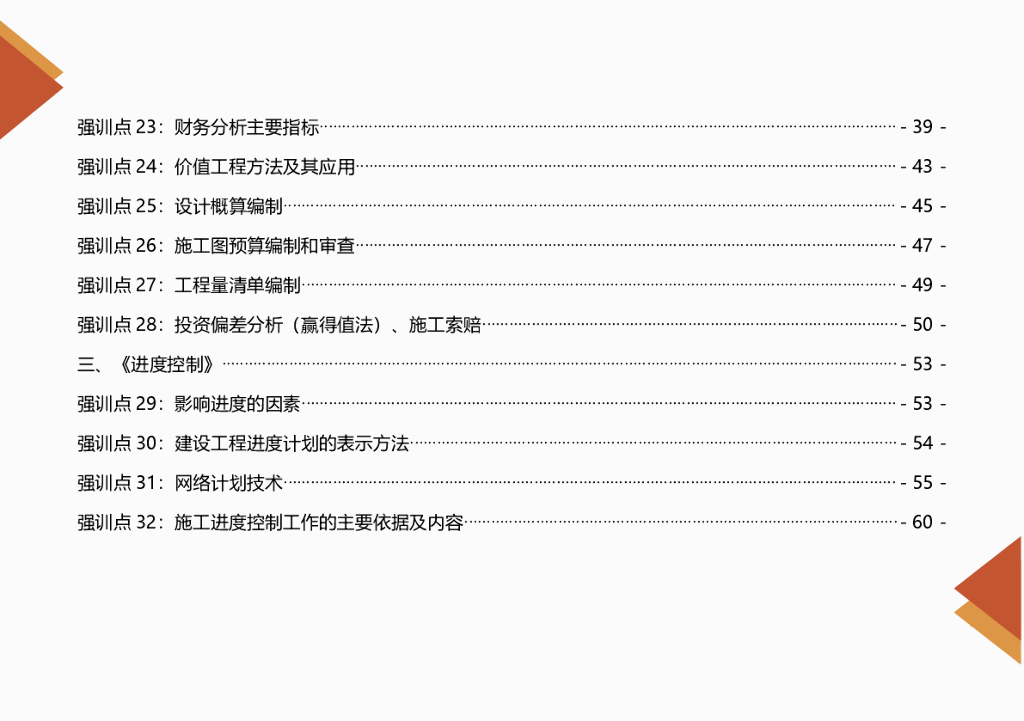 强训点23：财务分析主要指标 - 39 -

强训点24：价值工程方法及其应用 - 43 -

强训点25：设计概算编制 - 45 -

强训点26：施工图预算编制和审查 - 47 -

强训点27：工程量清单编制 - 49 -

强训点28：投资偏差分析（赢得值法）、施工索赔 - 50 -

三、《进度控制》 - 53 -

强训点29：影响进度的因素 - 53 -

强训点30：建设工程进度计划的表示方法 - 54 -

强训点31：网络计划技术 - 55 -

强训点32：施工进度控制工作的主要依据及内容 - 60 -